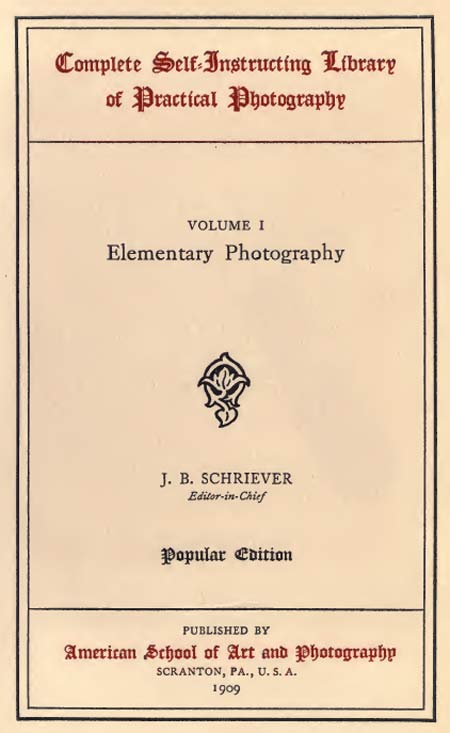 Complete Self-Instructing Library of Practical Photography

VOLUME I
Elementary Photography

J. B. SCHRIEVER
Editor-in-Chief

Popular Edition

PUBLISHED BY
American School of Art and Photography
SCRANTON, PA., U. S. A.
1909